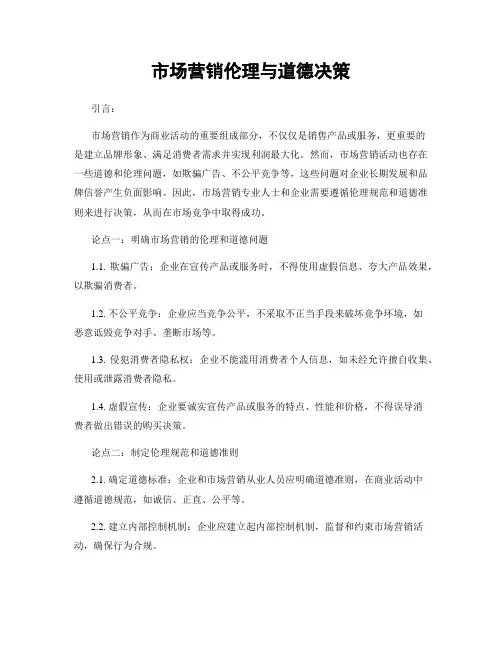 市场营销伦理与道德决策

引言：

市场营销作为商业活动的重要组成部分，不仅仅是销售产品或服务，更重要的是建立品牌形象、满足消费者需求并实现利润最大化。然而，市场营销活动也存在一些道德和伦理问题，如欺骗广告、不公平竞争等，这些问题对企业长期发展和品牌信誉产生负面影响。因此，市场营销专业人士和企业需要遵循伦理规范和道德准则来进行决策，从而在市场竞争中取得成功。

论点一：明确市场营销的伦理和道德问题

1.1. 欺骗广告：企业在宣传产品或服务时，不得使用虚假信息、夸大产品效果，以欺骗消费者。

1.2. 不公平竞争：企业应当竞争公平，不采取不正当手段来破坏竞争环境，如恶意诋毁竞争对手、垄断市场等。

1.3. 侵犯消费者隐私权：企业不能滥用消费者个人信息，如未经允许擅自收集、使用或泄露消费者隐私。

1.4. 虚假宣传：企业要诚实宣传产品或服务的特点、性能和价格，不得误导消费者做出错误的购买决策。

论点二：制定伦理规范和道德准则

2.1. 确定道德标准：企业和市场营销从业人员应明确道德准则，在商业活动中遵循道德规范，如诚信、正直、公平等。

2.2. 建立内部控制机制：企业应建立起内部控制机制，监督和约束市场营销活动，确保行为合规。